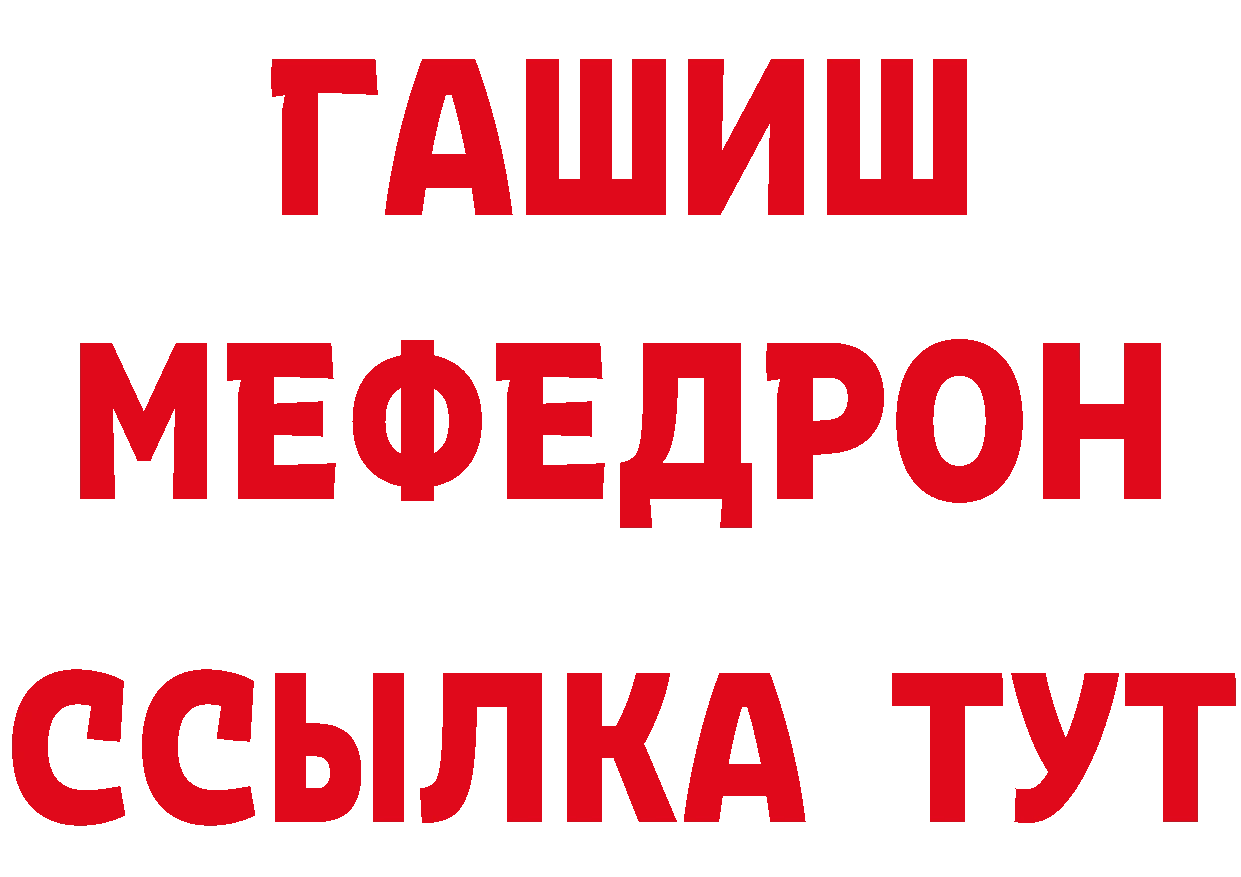 ГАШИШ
МЕФЕДРОН
ССЫЛКА ТУТ